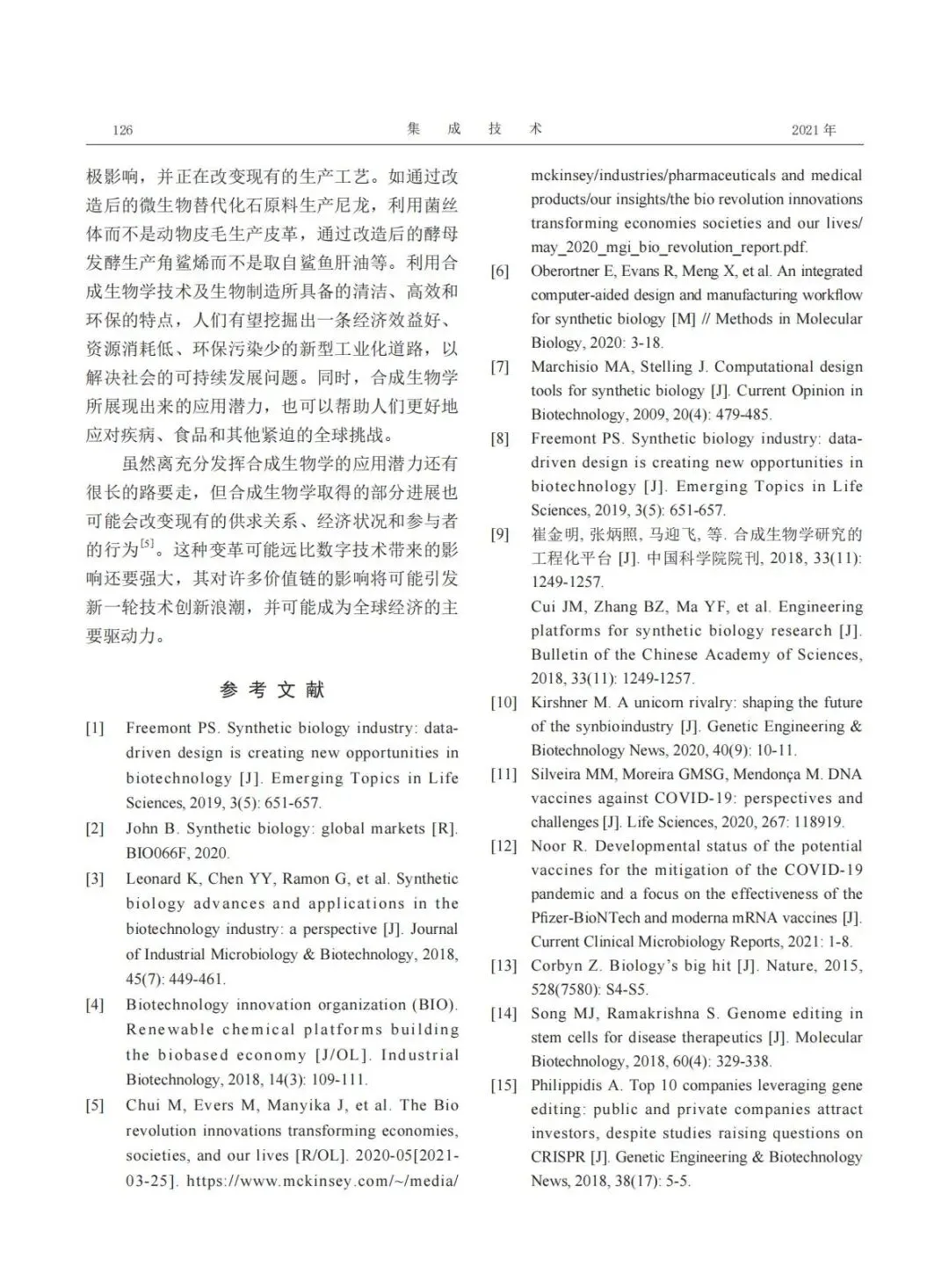 126 集 成 技 术 2021 年

极影响，并正在改变现有的生产工艺。如通过改造后的微生物替代化石原料生产尼龙，利用菌丝体而不是动物皮毛生产皮革，通过改造后的酵母发酵生产角鲨烯而不是取自鲨鱼肝油等。利用合成生物学技术及生物制造所具备的清洁、高效和环保的特点，人们有望挖掘出一条经济效益好、资源消耗低、环保污染少的新型工业化道路，以解决社会的可持续发展问题。同时，合成生物学所展现出来的应用潜力，也可以帮助人们更好地应对疾病、食品和其他紧迫的全球挑战。

虽然离充分发挥合成生物学的应用潜力还有很长的路要走，但合成生物学取得的部分进展也可能会改变现有的供求关系、经济状况和参与者的行为$^{[5]}$。这种变革可能远比数字技术带来的影响还要强大，其对许多价值链的影响将可能引发新一轮技术创新浪潮，并可能成为全球经济的主要驱动力。

参 考 文 献

[1] Freemont PS. Synthetic biology industry: data-driven design is creating new opportunities in biotechnology [J]. Emerging Topics in Life Sciences, 2019, 3(5): 651-657.

[2] John B. Synthetic biology: global markets [R]. BIO066F, 2020.

[3] Leonard K, Chen YY, Ramon G, et al. Synthetic biology advances and applications in the biotechnology industry: a perspective [J]. Journal of Industrial Microbiology & Biotechnology, 2018, 45(7): 449-461.

[4] Biotechnology innovation organization (BIO). Renewable chemical platforms building the biobased economy [J/OL]. Industrial Biotechnology, 2018, 14(3): 109-111.

[5] Chui M, Evers M, Manyika J, et al. The Bio revolution innovations transforming economies, societies, and our lives [R/OL]. 2020-05[2021-03-25]. https://www.mckinsey.com/~/media/mckinsey/industries/pharmaceuticals and medical products/our insights/the bio revolution innovations transforming economies societies and our lives/may_2020_mgi_bio_revolution_report.pdf.

[6] Oberortner E, Evans R, Meng X, et al. An integrated computer-aided design and manufacturing workflow for synthetic biology [M] // Methods in Molecular Biology, 2020: 3-18.

[7] Marchisio MA, Stelling J. Computational design tools for synthetic biology [J]. Current Opinion in Biotechnology, 2009, 20(4): 479-485.

[8] Freemont PS. Synthetic biology industry: data-driven design is creating new opportunities in biotechnology [J]. Emerging Topics in Life Sciences, 2019, 3(5): 651-657.

[9] 崔金明, 张炳照, 马迎飞, 等. 合成生物学研究的工程化平台 [J]. 中国科学院院刊, 2018, 33(11): 1249-1257.
Cui JM, Zhang BZ, Ma YF, et al. Engineering platforms for synthetic biology research [J]. Bulletin of the Chinese Academy of Sciences, 2018, 33(11): 1249-1257.

[10] Kirshner M. A unicorn rivalry: shaping the future of the synbioindustry [J]. Genetic Engineering & Biotechnology News, 2020, 40(9): 10-11.

[11] Silveira MM, Moreira GMSG, Mendonça M. DNA vaccines against COVID-19: perspectives and challenges [J]. Life Sciences, 2020, 267: 118919.

[12] Noor R. Developmental status of the potential vaccines for the mitigation of the COVID-19 pandemic and a focus on the effectiveness of the Pfizer-BioNTech and moderna mRNA vaccines [J]. Current Clinical Microbiology Reports, 2021: 1-8.

[13] Corbyn Z. Biology's big hit [J]. Nature, 2015, 528(7580): S4-S5.

[14] Song MJ, Ramakrishna S. Genome editing in stem cells for disease therapeutics [J]. Molecular Biotechnology, 2018, 60(4): 329-338.

[15] Philippidis A. Top 10 companies leveraging gene editing: public and private companies attract investors, despite studies raising questions on CRISPR [J]. Genetic Engineering & Biotechnology News, 2018, 38(17): 5-5.